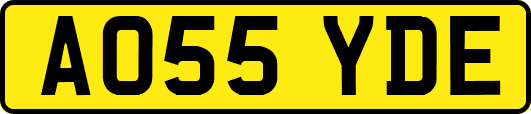 AO55 YDE